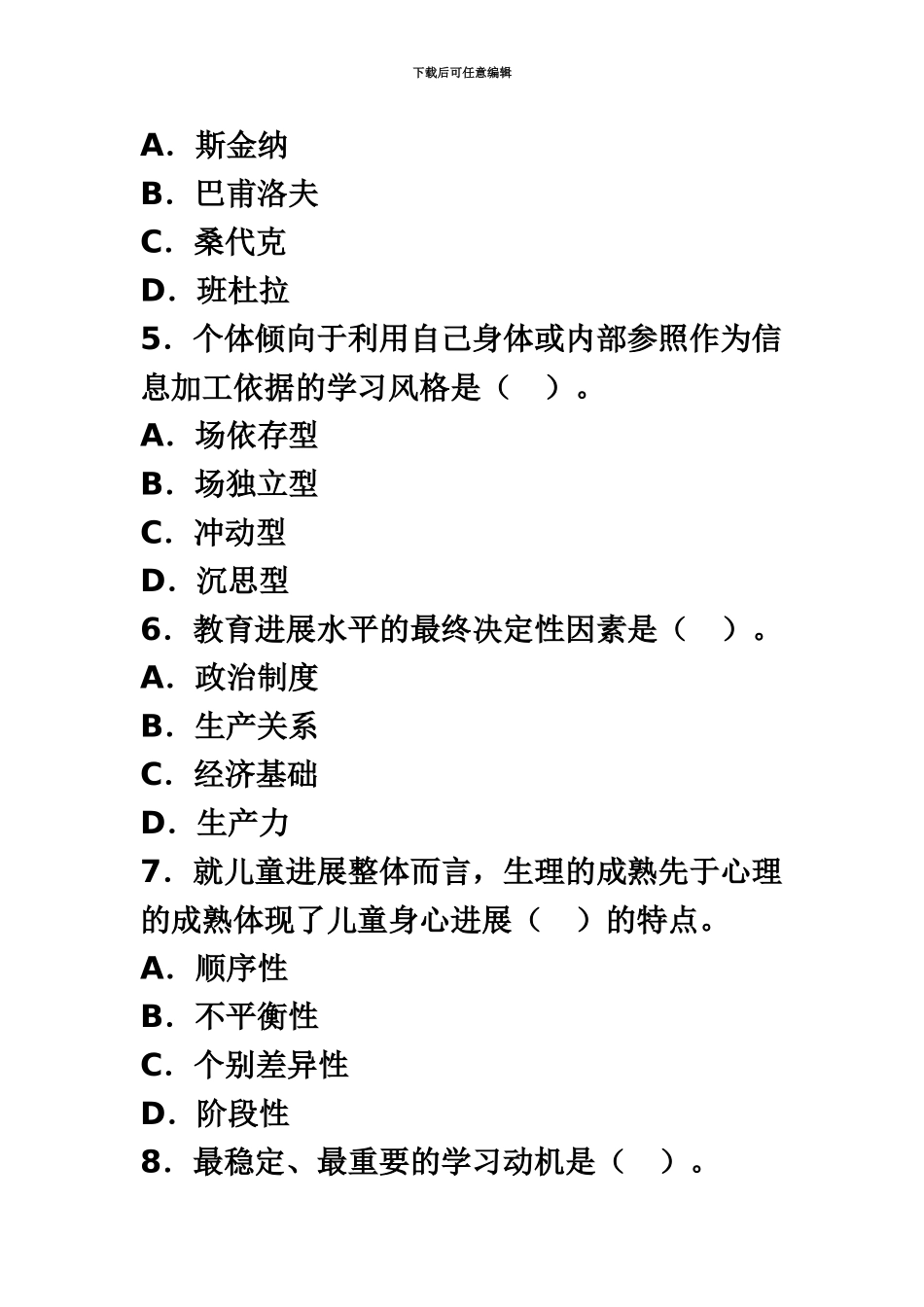 下载后可任意编辑

A．斯金纳
B．巴甫洛夫
C．桑代克
D．班杜拉
5．个体倾向于利用自己身体或内部参照作为信息加工依据的学习风格是（　）。
A．场依存型
B．场独立型
C．冲动型
D．沉思型
6．教育进展水平的最终决定性因素是（　）。
A．政治制度
B．生产关系
C．经济基础
D．生产力
7．就儿童进展整体而言，生理的成熟先于心理的成熟体现了儿童身心进展（　）的特点。
A．顺序性
B．不平衡性
C．个别差异性
D．阶段性
8．最稳定、最重要的学习动机是（　）。